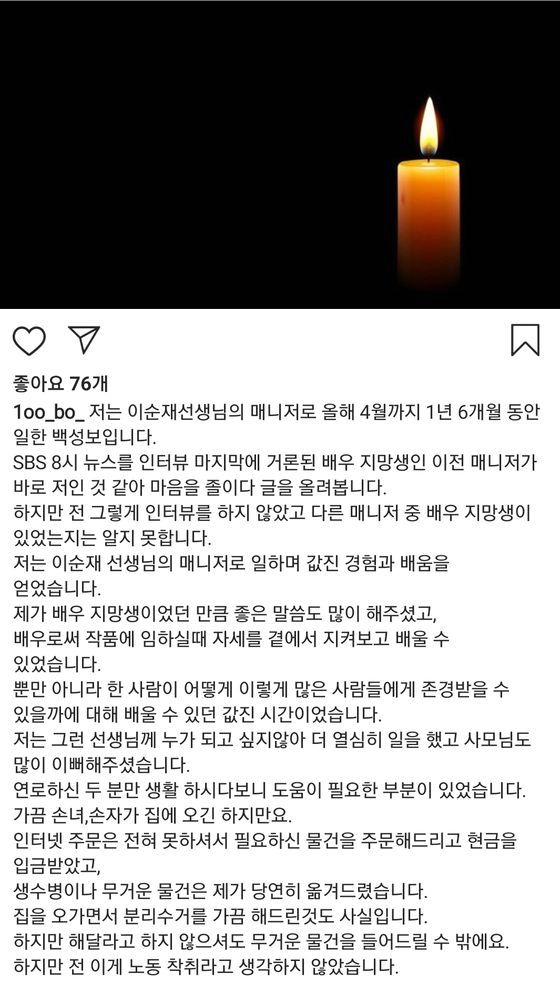 좋아요 76개

1oo_bo_ 저는 이순재선생님의 매니저로 올해 4월까지 1년 6개월 동안 일한 백성보입니다.
SBS 8시 뉴스를 인터뷰 마지막에 거론된 배우 지망생인 이전 매니저가 바로 저인 것 같아 마음을 졸이다 글을 올려봅니다.
하지만 전 그렇게 인터뷰를 하지 않았고 다른 매니저 중 배우 지망생이 있었는지는 알지 못합니다.
저는 이순재 선생님의 매니저로 일하며 값진 경험과 배움을 얻었습니다.
제가 배우 지망생이었던 만큼 좋은 말씀도 많이 해주셨고, 배우로써 작품에 임하실때 자세를 곁에서 지켜보고 배울 수 있었습니다.
뿐만 아니라 한 사람이 어떻게 이렇게 많은 사람들에게 존경받을 수 있을까에 대해 배울 수 있던 값진 시간이었습니다.
저는 그런 선생님께 누가 되고 싶지않아 더 열심히 일을 했고 사모님도 많이 이뻐해주셨습니다.
연로하신 두 분만 생활 하시다보니 도움이 필요한 부분이 있었습니다.
가끔 손녀,손자가 집에 오긴 하지만요.
인터넷 주문은 전혀 못하셔서 필요하신 물건을 주문해드리고 현금을 입금받았고,
생수병이나 무거운 물건은 제가 당연히 옮겨드렸습니다.
집을 오가면서 분리수거를 가끔 해드린것도 사실입니다.
하지만 해달라고 하지 않으셔도 무거운 물건을 들어드릴 수 밖에요.
하지만 전 이게 노동 착취라고 생각하지 않았습니다.